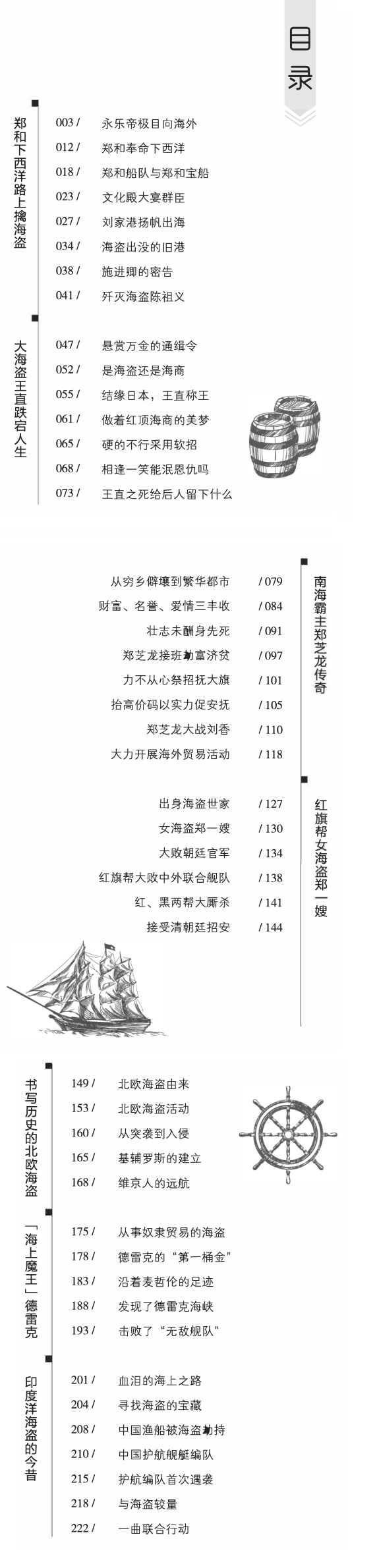 目录

郑和下西洋路上擒海盗

003 / 永乐帝极目向海外
012 / 郑和奉命下西洋
018 / 郑和船队与郑和宝船
023 / 文化殿大宴群臣
027 / 刘家港扬帆出海
034 / 海盗出没的旧港
038 / 施进卿的密告
041 / 歼灭海盗陈祖义

大海盗王直跌宕人生

047 / 悬赏万金的通缉令
052 / 是海盗还是海商
055 / 结缘日本，王直称王
061 / 做着红顶海商的美梦
065 / 硬的不行采用软招
068 / 相逢一笑能泯恩仇吗
073 / 王直之死给后人留下什么

南海霸主郑芝龙传奇

从穷乡僻壤到繁华都市 / 079
财富、名誉、爱情三丰收 / 084
壮志未酬身先死 / 091
郑芝龙接班劫富济贫 / 097
力不从心祭招抚大旗 / 101
抬高价码以实力促安抚 / 105
郑芝龙大战刘香 / 110
大力开展海外贸易活动 / 118

红旗帮女海盗郑一嫂

出身海盗世家 / 127
女海盗郑一嫂 / 130
大败朝廷官军 / 134
红旗帮大败中外联合舰队 / 138
红、黑两帮大厮杀 / 141
接受清朝廷招安 / 144

书写历史的北欧海盗

149 / 北欧海盗由来
153 / 北欧海盗活动
160 / 从突袭到入侵
165 / 基辅罗斯的建立
168 / 维京人的远航

「海上魔王」德雷克

175 / 从事奴隶贸易的海盗
178 / 德雷克的“第一桶金”
183 / 沿着麦哲伦的足迹
188 / 发现了德雷克海峡
193 / 击败了“无敌舰队”

印度洋海盗的今昔

201 / 血泪的海上之路
204 / 寻找海盗的宝藏
208 / 中国渔船被海盗劫持
210 / 中国护航舰艇编队
215 / 护航编队首次遇袭
218 / 与海盗较量
222 / 一曲联合行动